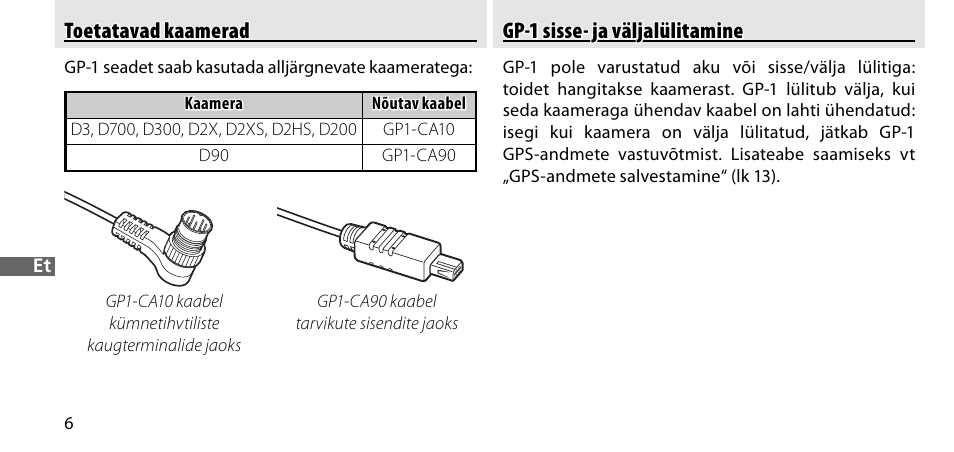 Toetatavad kaamerad

GP-1 seadet saab kasutada alljärgnevate kaameratega:

| Kaamera | Nõutav kaabel |
|---|---|
| D3, D700, D300, D2X, D2XS, D2HS, D200 | GP1-CA10 |
| D90 | GP1-CA90 |

Et

GP1-CA10 kaabel kümnetihvtiliste kaugterminalide jaoks

GP1-CA90 kaabel tarvikute sisendite jaoks

6

GP-1 sisse- ja väljalülitamine

GP-1 pole varustatud aku või sisse/välja lülitiga: toidet hangitakse kaamerast. GP-1 lülitub välja, kui seda kaameraga ühendav kaabel on lahti ühendatud: isegi kui kaamera on välja lülitatud, jätkab GP-1 GPS-andmete vastuvõtmist. Lisateabe saamiseks vt „GPS-andmete salvestamine“ (lk 13).